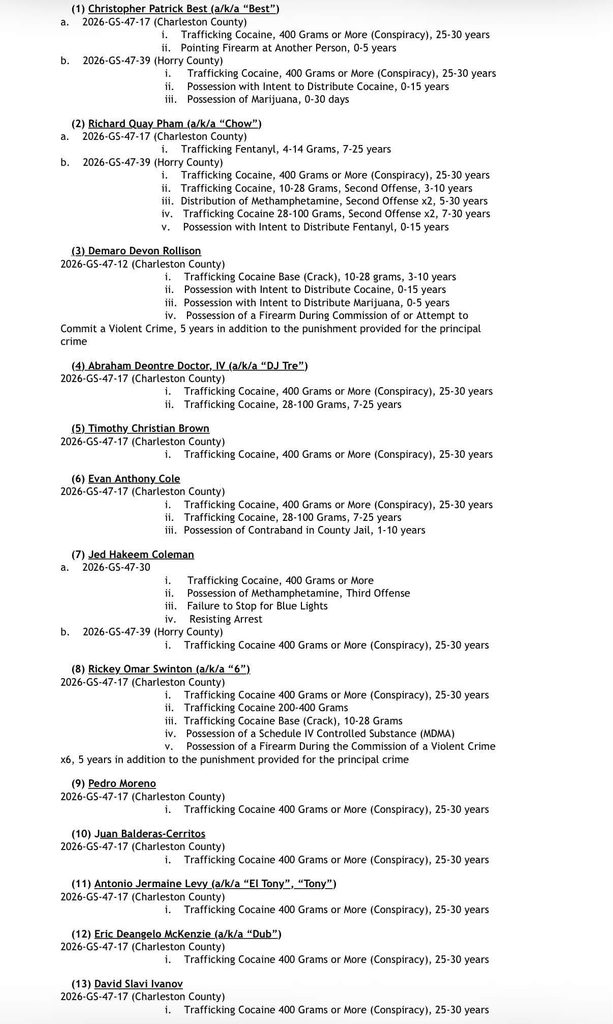 (1) Christopher Patrick Best (a/k/a "Best")
a. 2026-GS-47-17 (Charleston County)
i. Trafficking Cocaine, 400 Grams or More (Conspiracy), 25-30 years
ii. Pointing Firearm at Another Person, 0-5 years
b. 2026-GS-47-39 (Horry County)
i. Trafficking Cocaine, 400 Grams or More (Conspiracy), 25-30 years
ii. Possession with Intent to Distribute Cocaine, 0-15 years
iii. Possession of Marijuana, 0-30 days

(2) Richard Quay Pham (a/k/a "Chow")
a. 2026-GS-47-17 (Charleston County)
i. Trafficking Fentanyl, 4-14 Grams, 7-25 years
b. 2026-GS-47-39 (Horry County)
i. Trafficking Cocaine, 400 Grams or More (Conspiracy), 25-30 years
ii. Trafficking Cocaine, 10-28 Grams, Second Offense, 3-10 years
iii. Distribution of Methamphetamine, Second Offense x2, 5-30 years
iv. Trafficking Cocaine 28-100 Grams, Second Offense x2, 7-30 years
v. Possession with Intent to Distribute Fentanyl, 0-15 years

(3) Demaro Devon Rollison
2026-GS-47-12 (Charleston County)
i. Trafficking Cocaine Base (Crack), 10-28 grams, 3-10 years
ii. Possession with Intent to Distribute Cocaine, 0-15 years
iii. Possession with Intent to Distribute Marijuana, 0-5 years
iv. Possession of a Firearm During Commission of or Attempt to Commit a Violent Crime, 5 years in addition to the punishment provided for the principal crime

(4) Abraham Deontre Doctor, IV (a/k/a "DJ Tre")
2026-GS-47-17 (Charleston County)
i. Trafficking Cocaine, 400 Grams or More (Conspiracy), 25-30 years
ii. Trafficking Cocaine, 28-100 Grams, 7-25 years

(5) Timothy Christian Brown
2026-GS-47-17 (Charleston County)
i. Trafficking Cocaine, 400 Grams or More (Conspiracy), 25-30 years

(6) Evan Anthony Cole
2026-GS-47-17 (Charleston County)
i. Trafficking Cocaine, 400 Grams or More (Conspiracy), 25-30 years
ii. Trafficking Cocaine, 28-100 Grams, 7-25 years
iii. Possession of Contraband in County Jail, 1-10 years

(7) Jed Hakeem Coleman
a. 2026-GS-47-30
i. Trafficking Cocaine, 400 Grams or More
ii. Possession of Methamphetamine, Third Offense
iii. Failure to Stop for Blue Lights
iv. Resisting Arrest
b. 2026-GS-47-39 (Horry County)
i. Trafficking Cocaine 400 Grams or More (Conspiracy), 25-30 years

(8) Rickey Omar Swinton (a/k/a "6")
2026-GS-47-17 (Charleston County)
i. Trafficking Cocaine 400 Grams or More (Conspiracy), 25-30 years
ii. Trafficking Cocaine 200-400 Grams
iii. Trafficking Cocaine Base (Crack), 10-28 Grams
iv. Possession of a Schedule IV Controlled Substance (MDMA)
v. Possession of a Firearm During the Commission of a Violent Crime x6, 5 years in addition to the punishment provided for the principal crime

(9) Pedro Moreno
2026-GS-47-17 (Charleston County)
i. Trafficking Cocaine 400 Grams or More (Conspiracy), 25-30 years

(10) Juan Balderas-Cerritos
2026-GS-47-17 (Charleston County)
i. Trafficking Cocaine 400 Grams or More (Conspiracy), 25-30 years

(11) Antonio Jermaine Levy (a/k/a "El Tony", "Tony")
2026-GS-47-17 (Charleston County)
i. Trafficking Cocaine 400 Grams or More (Conspiracy), 25-30 years

(12) Eric Deangelo McKenzie (a/k/a "Dub")
2026-GS-47-17 (Charleston County)
i. Trafficking Cocaine 400 Grams or More (Conspiracy), 25-30 years

(13) David Slavi Ivanov
2026-GS-47-17 (Charleston County)
i. Trafficking Cocaine 400 Grams or More (Conspiracy), 25-30 years